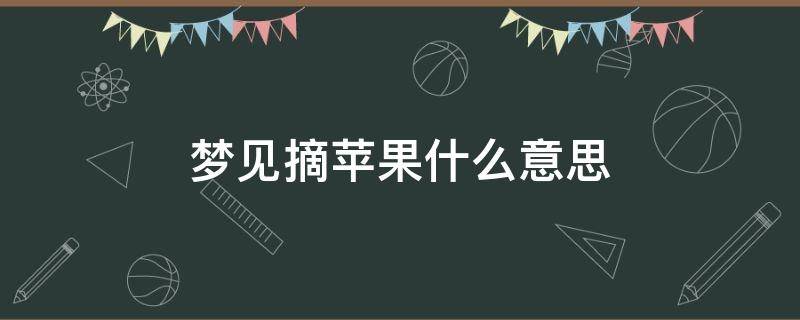 梦见摘苹果什么意思